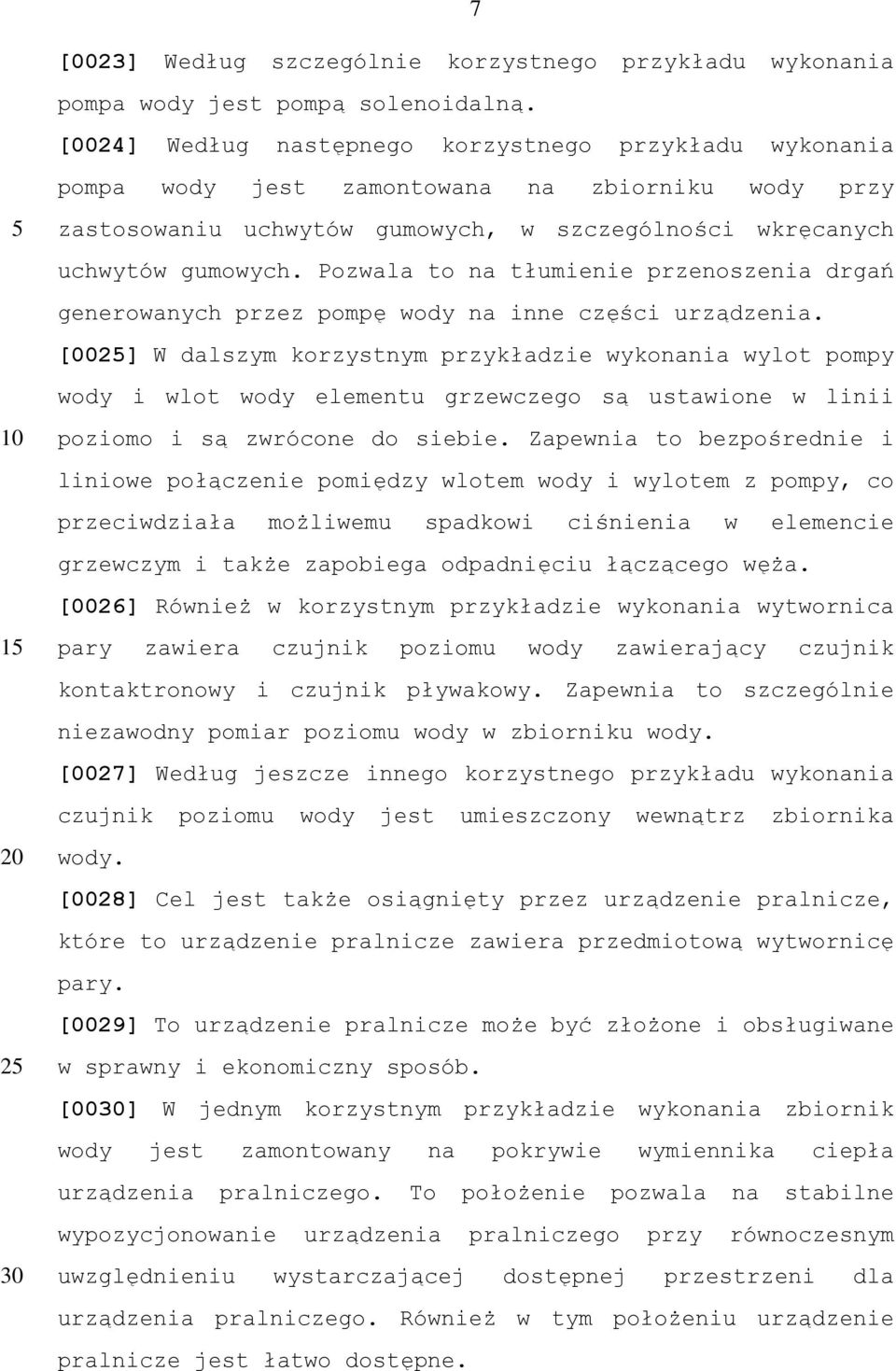 7

[0023] Według szczególnie korzystnego przykładu wykonania pompa wody jest pompą solenoidalną.

[0024] Według następnego korzystnego przykładu wykonania pompa wody jest zamontowana na zbiorniku wody przy zastosowaniu uchwytów gumowych, w szczególności wkręcanych uchwytów gumowych. Pozwala to na tłumienie przenoszenia drgań generowanych przez pompę wody na inne części urządzenia.

[0025] W dalszym korzystnym przykładzie wykonania wylot pompy wody i wlot wody elementu grzewczego są ustawione w linii poziomo i są zwrócone do siebie. Zapewnia to bezpośrednie i liniowe połączenie pomiędzy wlotem wody i wylotem z pompy, co przeciwdziała możliwemu spadkowi ciśnienia w elemencie grzewczym i także zapobiega odpadnięciu łączącego węża.

[0026] Również w korzystnym przykładzie wykonania wytwornica pary zawiera czujnik poziomu wody zawierający czujnik kontaktronowy i czujnik pływakowy. Zapewnia to szczególnie niezawodny pomiar poziomu wody w zbiorniku wody.

[0027] Według jeszcze innego korzystnego przykładu wykonania czujnik poziomu wody jest umieszczony wewnątrz zbiornika wody.

[0028] Cel jest także osiągnięty przez urządzenie pralnicze, które to urządzenie pralnicze zawiera przedmiotową wytwornicę pary.

[0029] To urządzenie pralnicze może być złożone i obsługiwane w sprawny i ekonomiczny sposób.

[0030] W jednym korzystnym przykładzie wykonania zbiornik wody jest zamontowany na pokrywie wymiennika ciepła urządzenia pralniczego. To położenie pozwala na stabilne wypozycjonowanie urządzenia pralniczego przy równoczesnym uwzględnieniu wystarczającej dostępnej przestrzeni dla urządzenia pralniczego. Również w tym położeniu urządzenie pralnicze jest łatwo dostępne.

5
10
15
20
25
30